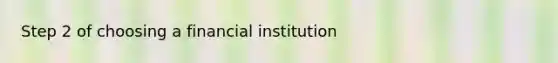 Step 2 of choosing a financial institution